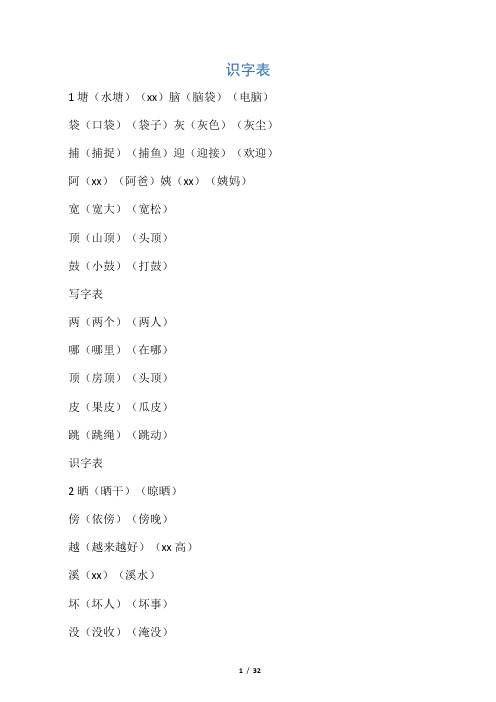 识字表

1 塘（水塘）（xx）脑（脑袋）（电脑）

袋（口袋）（袋子）灰（灰色）（灰尘）

捕（捕捉）（捕鱼）迎（迎接）（欢迎）

阿（xx）（阿爸）姨（xx）（姨妈）

宽（宽大）（宽松）

顶（山顶）（头顶）

鼓（小鼓）（打鼓）

写字表

两（两个）（两人）

哪（哪里）（在哪）

顶（房顶）（头顶）

皮（果皮）（瓜皮）

跳（跳绳）（跳动）

识字表

2 晒（晒干）（晾晒）

傍（依傍）（傍晚）

越（越来越好）（xx 高）

溪（xx）（溪水）

坏（坏人）（坏事）

没（没收）（淹没）

1 / 32